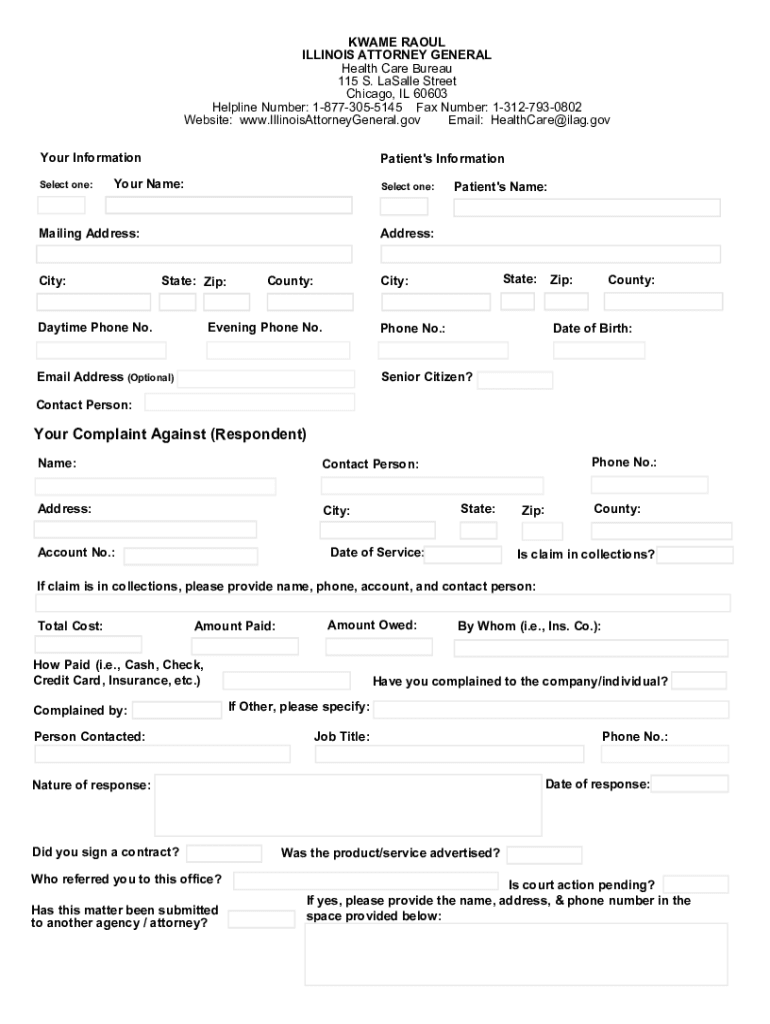 KWAME RAOUL
ILLINOIS ATTORNEY GENERAL
Health Care Bureau
115 S. LaSalle Street
Chicago, IL 60603
Helpline Number: 1-877-305-5145 Fax Number: 1-312-793-0802
Website: www.IllinoisAttorneyGeneral.gov Email: HealthCare@ilag.gov

Your Information

Select one: Your Name:

Mailing Address:

City: State: Zip: County:

Daytime Phone No. Evening Phone No.

Email Address (Optional)

Contact Person:

Patient's Information

Select one: Patient's Name:

Address:

City: State: Zip: County:

Phone No.: Date of Birth:

Senior Citizen?

Your Complaint Against (Respondent)

Name: Contact Person: Phone No.:

Address: City: State: Zip: County:

Account No.: Date of Service: Is claim in collections?

If claim is in collections, please provide name, phone, account, and contact person:

Total Cost: Amount Paid: Amount Owed: By Whom (i.e., Ins. Co.):

How Paid (i.e., Cash, Check, Credit Card, Insurance, etc.) Have you complained to the company/individual?

Complained by: If Other, please specify:

Person Contacted: Job Title: Phone No.:

Nature of response: Date of response:

Did you sign a contract? Was the product/service advertised?

Who referred you to this office? Is court action pending?

Has this matter been submitted to another agency / attorney? If yes, please provide the name, address, & phone number in the space provided below: